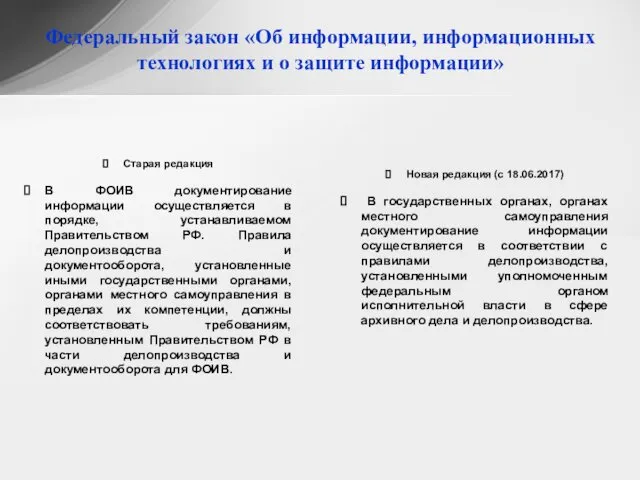 Федеральный закон «Об информации, информационных технологиях и о защите информации»

Старая редакция

В ФОИВ документирование информации осуществляется в порядке, устанавливаемом Правительством РФ. Правила делопроизводства и документооборота, установленные иными государственными органами, органами местного самоуправления в пределах их компетенции, должны соответствовать требованиям, установленным Правительством РФ в части делопроизводства и документооборота для ФОИВ.

Новая редакция (с 18.06.2017)

В государственных органах, органах местного самоуправления документирование информации осуществляется в соответствии с правилами делопроизводства, установленными уполномоченным федеральным органом исполнительной власти в сфере архивного дела и делопроизводства.